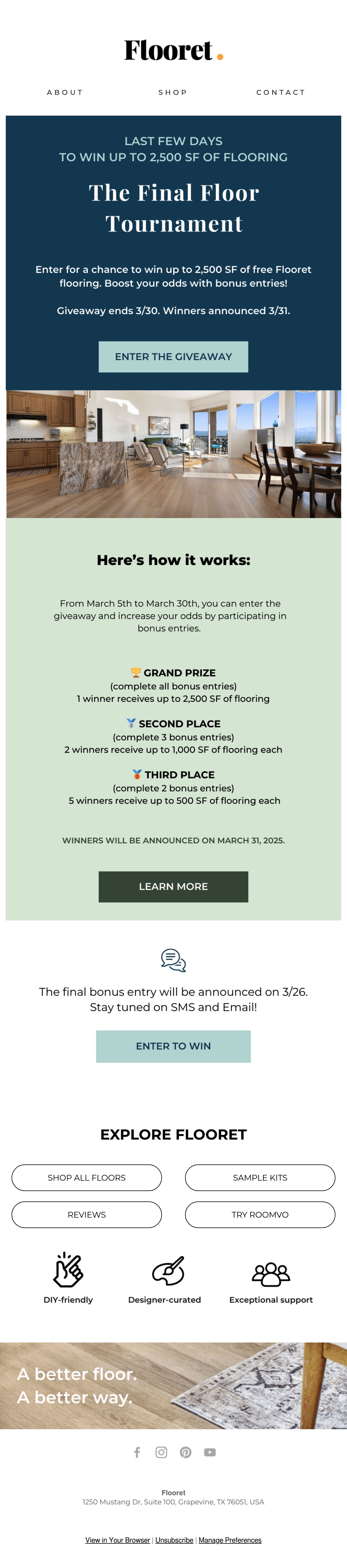 Flooret.

ABOUT SHOP CONTACT

LAST FEW DAYS
TO WIN UP TO 2,500 SF OF FLOORING

The Final Floor Tournament

Enter for a chance to win up to 2,500 SF of free Flooret flooring. Boost your odds with bonus entries!

Giveaway ends 3/30. Winners announced 3/31.

ENTER THE GIVEAWAY

Here's how it works:

From March 5th to March 30th, you can enter the giveaway and increase your odds by participating in bonus entries.

🏆 GRAND PRIZE
(complete all bonus entries)
1 winner receives up to 2,500 SF of flooring

🥈 SECOND PLACE
(complete 3 bonus entries)
2 winners receive up to 1,000 SF of flooring each

🥉 THIRD PLACE
(complete 2 bonus entries)
5 winners receive up to 500 SF of flooring each

WINNERS WILL BE ANNOUNCED ON MARCH 31, 2025.

LEARN MORE

The final bonus entry will be announced on 3/26.
Stay tuned on SMS and Email!

ENTER TO WIN

EXPLORE FLOORET

SHOP ALL FLOORS
SAMPLE KITS
REVIEWS
TRY ROOMVO

DIY-friendly
Designer-curated
Exceptional support

A better floor.
A better way.

Flooret
1250 Mustang Dr, Suite 100, Grapevine, TX 76051, USA

View in Your Browser | Unsubscribe | Manage Preferences